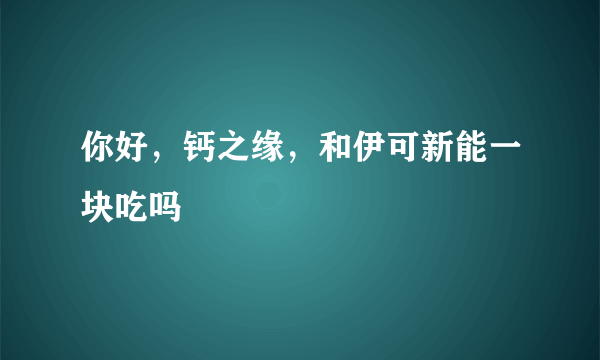 你好，钙之缘，和伊可新能一块吃吗